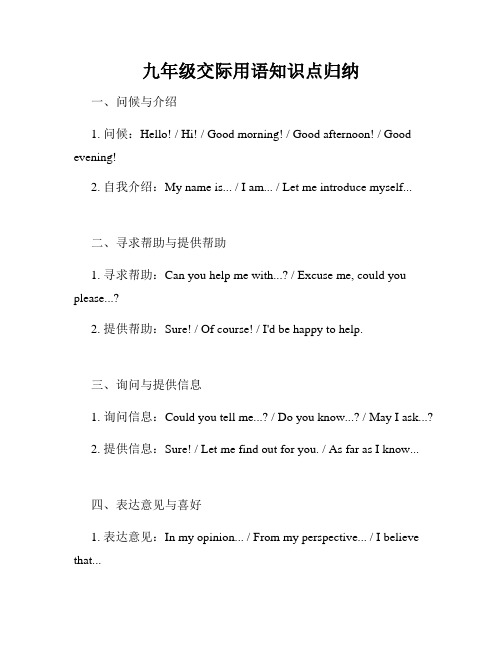 九年级交际用语知识点归纳

一、问候与介绍

1. 问候：Hello! / Hi! / Good morning! / Good afternoon! / Good evening!

2. 自我介绍：My name is... / I am... / Let me introduce myself...

二、寻求帮助与提供帮助

1. 寻求帮助：Can you help me with...? / Excuse me, could you please...?

2. 提供帮助：Sure! / Of course! / I'd be happy to help.

三、询问与提供信息

1. 询问信息：Could you tell me...? / Do you know...? / May I ask...?

2. 提供信息：Sure! / Let me find out for you. / As far as I know...

四、表达意见与喜好

1. 表达意见：In my opinion... / From my perspective... / I believe that...